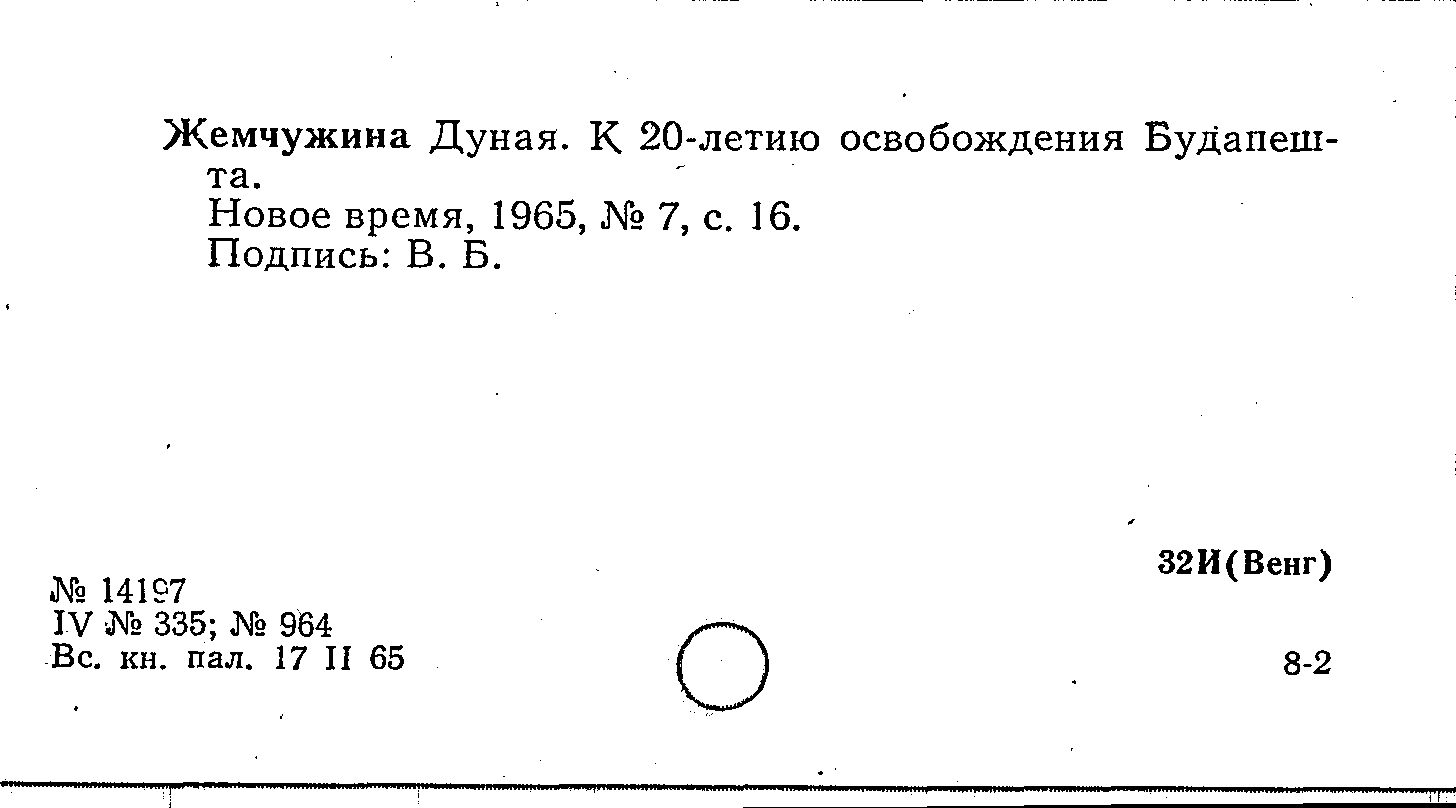 Жемчужина Дуная. К 20-летию освобождения Будапешта.
Новое время, 1965, № 7, с. 16.
Подпись: В. Б.

32И(Венг)

№ 14197
IV № 335; № 964
Вс. кн. пал. 17 II 65

8-2